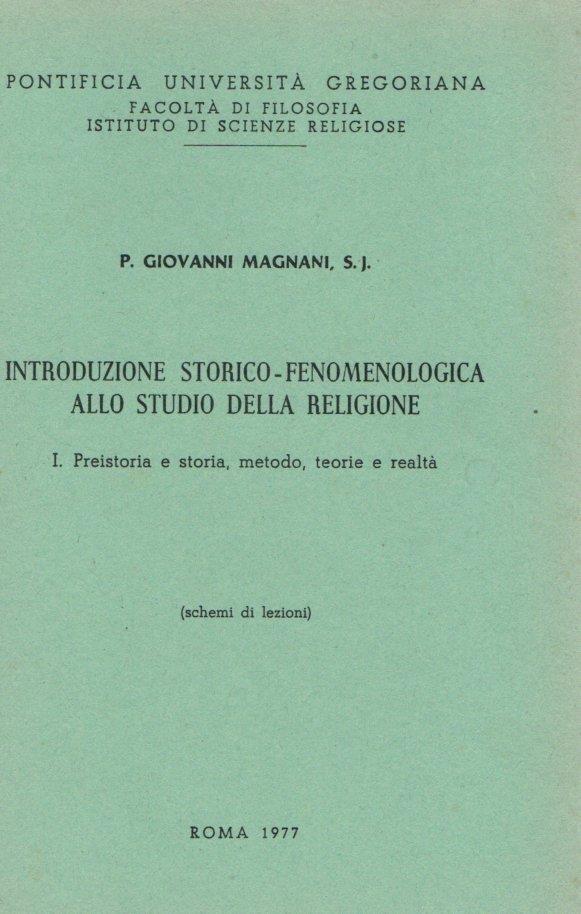 PONTIFICIA UNIVERSITÀ GREGORIANA
FACOLTÀ DI FILOSOFIA
ISTITUTO DI SCIENZE RELIGIOSE

P. GIOVANNI MAGNANI, S. J.

INTRODUZIONE STORICO-FENOMENOLOGICA
ALLO STUDIO DELLA RELIGIONE

I. Preistoria e storia, metodo, teorie e realtà

(schemi di lezioni)

ROMA 1977